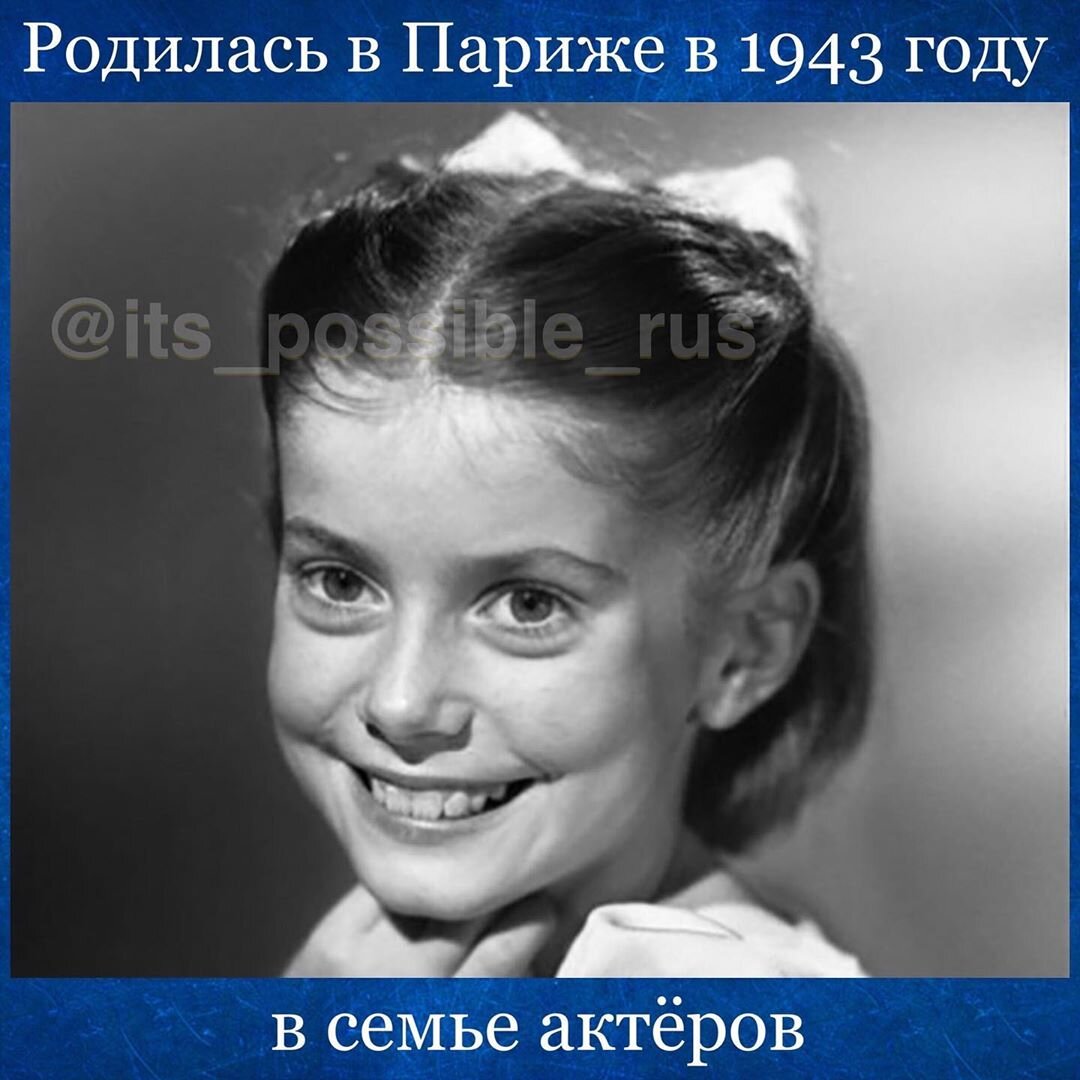 Родилась в Париже в 1943 году

@its_possible_rus

в семье актёров